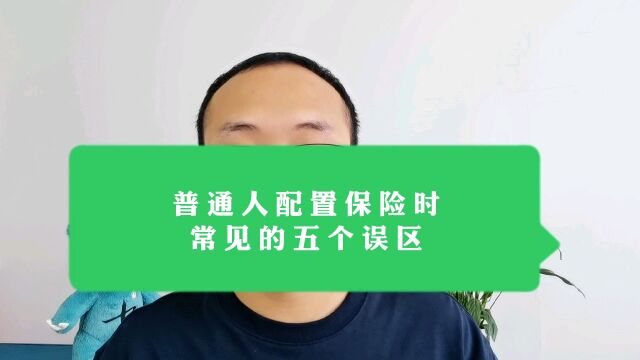 普通人配置保险时
常见的五个误区